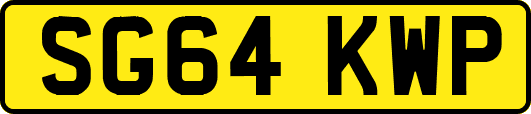 SG64 KWP